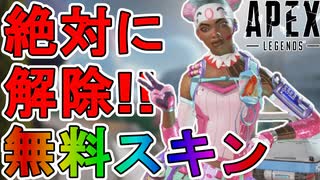 絶対に
解除!!
無料スキン

APEX
LEGENDS